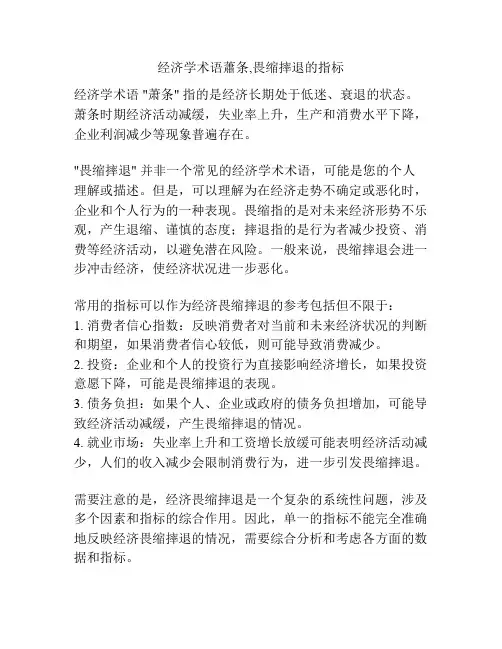 经济学术语萧条,畏缩摔退的指标

经济学术语 "萧条" 指的是经济长期处于低迷、衰退的状态。萧条时期经济活动减缓，失业率上升，生产和消费水平下降，企业利润减少等现象普遍存在。

"畏缩摔退" 并非一个常见的经济学术术语，可能是您的个人理解或描述。但是，可以理解为在经济走势不确定或恶化时，企业和个人行为的一种表现。畏缩指的是对未来经济形势不乐观，产生退缩、谨慎的态度；摔退指的是行为者减少投资、消费等经济活动，以避免潜在风险。一般来说，畏缩摔退会进一步冲击经济，使经济状况进一步恶化。

常用的指标可以作为经济畏缩摔退的参考包括但不限于：
1. 消费者信心指数：反映消费者对当前和未来经济状况的判断和期望，如果消费者信心较低，则可能导致消费减少。
2. 投资：企业和个人的投资行为直接影响经济增长，如果投资意愿下降，可能是畏缩摔退的表现。
3. 债务负担：如果个人、企业或政府的债务负担增加，可能导致经济活动减缓，产生畏缩摔退的情况。
4. 就业市场：失业率上升和工资增长放缓可能表明经济活动减少，人们的收入减少会限制消费行为，进一步引发畏缩摔退。

需要注意的是，经济畏缩摔退是一个复杂的系统性问题，涉及多个因素和指标的综合作用。因此，单一的指标不能完全准确地反映经济畏缩摔退的情况，需要综合分析和考虑各方面的数据和指标。